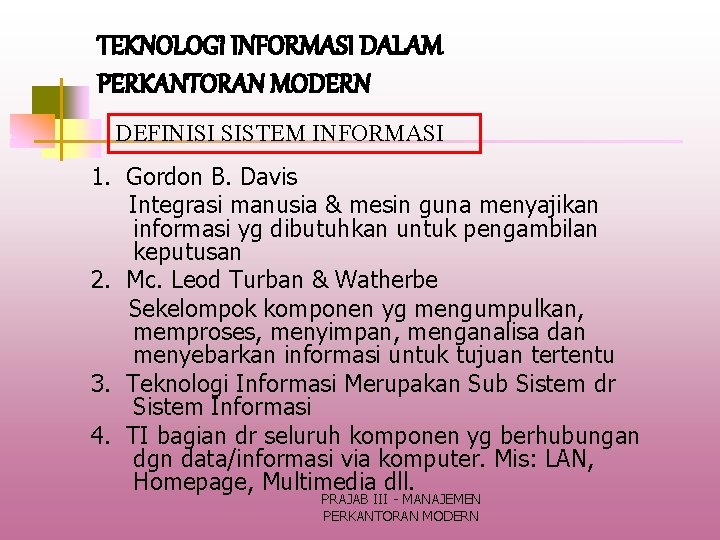 TEKNOLOGI INFORMASI DALAM PERKANTORAN MODERN

DEFINISI SISTEM INFORMASI

1. Gordon B. Davis
Integrasi manusia & mesin guna menyajikan informasi yg dibutuhkan untuk pengambilan keputusan
2. Mc. Leod Turban & Watherbe
Sekelompok komponen yg mengumpulkan, memproses, menyimpan, menganalisa dan menyebarkan informasi untuk tujuan tertentu
3. Teknologi Informasi Merupakan Sub Sistem dr Sistem Informasi
4. TI bagian dr seluruh komponen yg berhubungan dgn data/informasi via komputer. Mis: LAN, Homepage, Multimedia dll.

PRAJAB III - MANAJEMEN PERKANTORAN MODERN